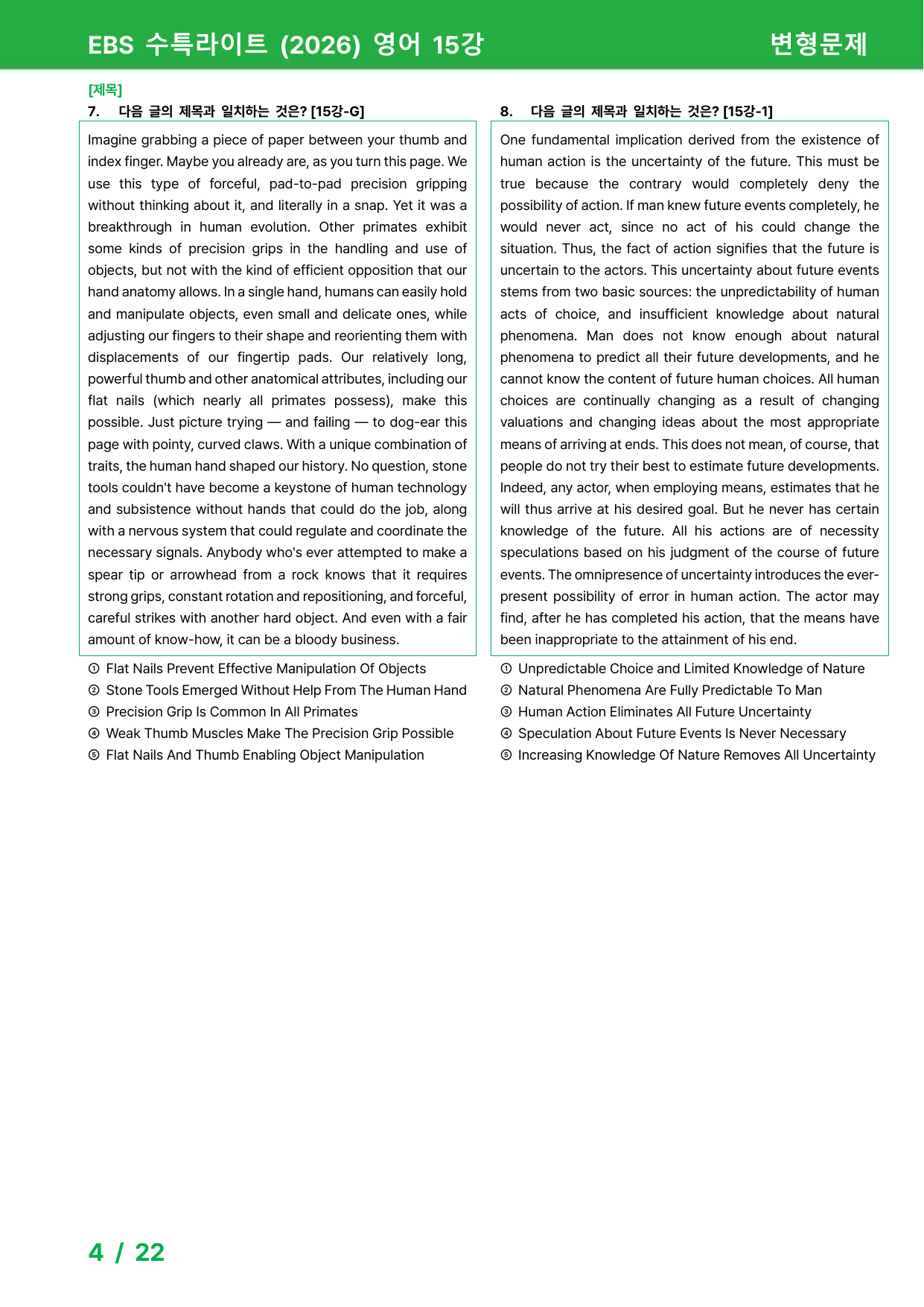 EBS 수특라이트 (2026) 영어 15강 변형문제

[제목]
7. 다음 글의 제목과 일치하는 것은? [15강-G]

Imagine grabbing a piece of paper between your thumb and index finger. Maybe you already are, as you turn this page. We use this type of forceful, pad-to-pad precision gripping without thinking about it, and literally in a snap. Yet it was a breakthrough in human evolution. Other primates exhibit some kinds of precision grips in the handling and use of objects, but not with the kind of efficient opposition that our hand anatomy allows. In a single hand, humans can easily hold and manipulate objects, even small and delicate ones, while adjusting our fingers to their shape and reorienting them with displacements of our fingertip pads. Our relatively long, powerful thumb and other anatomical attributes, including our flat nails (which nearly all primates possess), make this possible. Just picture trying — and failing — to dog-ear this page with pointy, curved claws. With a unique combination of traits, the human hand shaped our history. No question, stone tools couldn't have become a keystone of human technology and subsistence without hands that could do the job, along with a nervous system that could regulate and coordinate the necessary signals. Anybody who's ever attempted to make a spear tip or arrowhead from a rock knows that it requires strong grips, constant rotation and repositioning, and forceful, careful strikes with another hard object. And even with a fair amount of know-how, it can be a bloody business.

① Flat Nails Prevent Effective Manipulation Of Objects
② Stone Tools Emerged Without Help From The Human Hand
③ Precision Grip Is Common In All Primates
④ Weak Thumb Muscles Make The Precision Grip Possible
⑤ Flat Nails And Thumb Enabling Object Manipulation

8. 다음 글의 제목과 일치하는 것은? [15강-1]

One fundamental implication derived from the existence of human action is the uncertainty of the future. This must be true because the contrary would completely deny the possibility of action. If man knew future events completely, he would never act, since no act of his could change the situation. Thus, the fact of action signifies that the future is uncertain to the actors. This uncertainty about future events stems from two basic sources: the unpredictability of human acts of choice, and insufficient knowledge about natural phenomena. Man does not know enough about natural phenomena to predict all their future developments, and he cannot know the content of future human choices. All human choices are continually changing as a result of changing valuations and changing ideas about the most appropriate means of arriving at ends. This does not mean, of course, that people do not try their best to estimate future developments. Indeed, any actor, when employing means, estimates that he will thus arrive at his desired goal. But he never has certain knowledge of the future. All his actions are of necessity speculations based on his judgment of the course of future events. The omnipresence of uncertainty introduces the ever-present possibility of error in human action. The actor may find, after he has completed his action, that the means have been inappropriate to the attainment of his end.

① Unpredictable Choice and Limited Knowledge of Nature
② Natural Phenomena Are Fully Predictable To Man
③ Human Action Eliminates All Future Uncertainty
④ Speculation About Future Events Is Never Necessary
⑤ Increasing Knowledge Of Nature Removes All Uncertainty

4 / 22